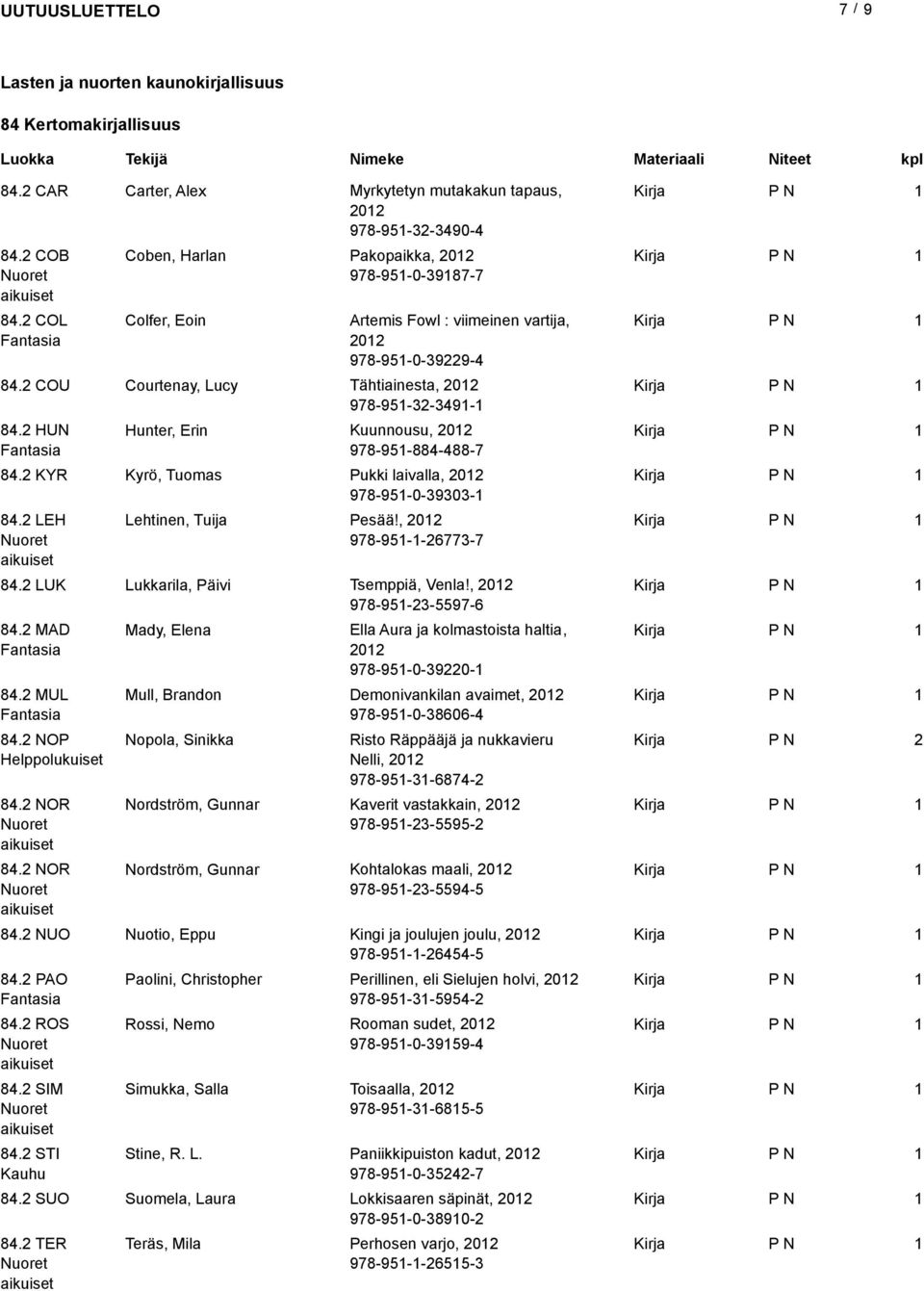 UUTUUSLUETTELO 7 / 9

Lasten ja nuorten kaunokirjallisuus

84 Kertomakirjallisuus

| Luokka | Tekijä | Nimeke | Materiaali | Niteet | kpl |
|---|---|---|---|---|---|
| 84.2 CAR | Carter, Alex | Myrkytetyn mutakakun tapaus, 2012 978-951-32-3490-4 | Kirja | P N | 1 |
| 84.2 COB Nuoret aikuiset | Coben, Harlan | Pakopaikka, 2012 978-951-0-39187-7 | Kirja | P N | 1 |
| 84.2 COL Fantasia | Colfer, Eoin | Artemis Fowl : viimeinen vartija, 2012 978-951-0-39229-4 | Kirja | P N | 1 |
| 84.2 COU | Courtenay, Lucy | Tähtiainesta, 2012 978-951-32-3491-1 | Kirja | P N | 1 |
| 84.2 HUN Fantasia | Hunter, Erin | Kuunnousu, 2012 978-951-884-488-7 | Kirja | P N | 1 |
| 84.2 KYR | Kyrö, Tuomas | Pukki laivalla, 2012 978-951-0-39303-1 | Kirja | P N | 1 |
| 84.2 LEH Nuoret aikuiset | Lehtinen, Tuija | Pesää!, 2012 978-951-1-26773-7 | Kirja | P N | 1 |
| 84.2 LUK | Lukkarila, Päivi | Tsemppiä, Venla!, 2012 978-951-23-5597-6 | Kirja | P N | 1 |
| 84.2 MAD Fantasia | Mady, Elena | Ella Aura ja kolmastoista haltia, 2012 978-951-0-39220-1 | Kirja | P N | 1 |
| 84.2 MUL Fantasia | Mull, Brandon | Demonivankilan avaimet, 2012 978-951-0-38606-4 | Kirja | P N | 1 |
| 84.2 NOP Helppolukuiset | Nopola, Sinikka | Risto Räppääjä ja nukkavieru Nelli, 2012 978-951-31-6874-2 | Kirja | P N | 2 |
| 84.2 NOR Nuoret aikuiset | Nordström, Gunnar | Kaverit vastakkain, 2012 978-951-23-5595-2 | Kirja | P N | 1 |
| 84.2 NOR Nuoret aikuiset | Nordström, Gunnar | Kohtalokas maali, 2012 978-951-23-5594-5 | Kirja | P N | 1 |
| 84.2 NUO | Nuotio, Eppu | Kingi ja joulujen joulu, 2012 978-951-1-26454-5 | Kirja | P N | 1 |
| 84.2 PAO Fantasia | Paolini, Christopher | Perillinen, eli Sielujen holvi, 2012 978-951-31-5954-2 | Kirja | P N | 1 |
| 84.2 ROS Nuoret aikuiset | Rossi, Nemo | Rooman sudet, 2012 978-951-0-39159-4 | Kirja | P N | 1 |
| 84.2 SIM Nuoret aikuiset | Simukka, Salla | Toisaalla, 2012 978-951-31-6815-5 | Kirja | P N | 1 |
| 84.2 STI Kauhu | Stine, R. L. | Paniikkipuiston kadut, 2012 978-951-0-35242-7 | Kirja | P N | 1 |
| 84.2 SUO | Suomela, Laura | Lokkisaaren säpinät, 2012 978-951-0-38910-2 | Kirja | P N | 1 |
| 84.2 TER Nuoret aikuiset | Teräs, Mila | Perhosen varjo, 2012 978-951-1-26515-3 | Kirja | P N | 1 |